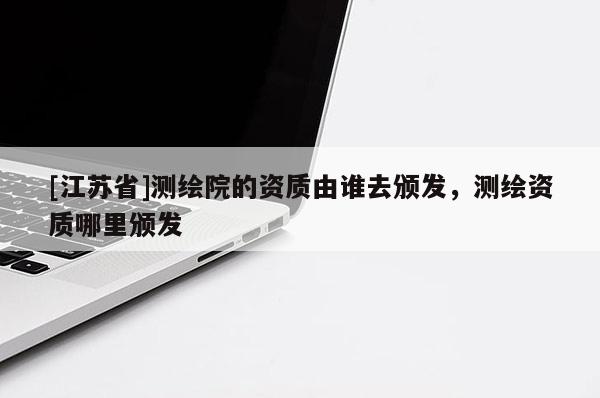 [江苏省]测绘院的资质由谁去颁发，测绘资质哪里颁发